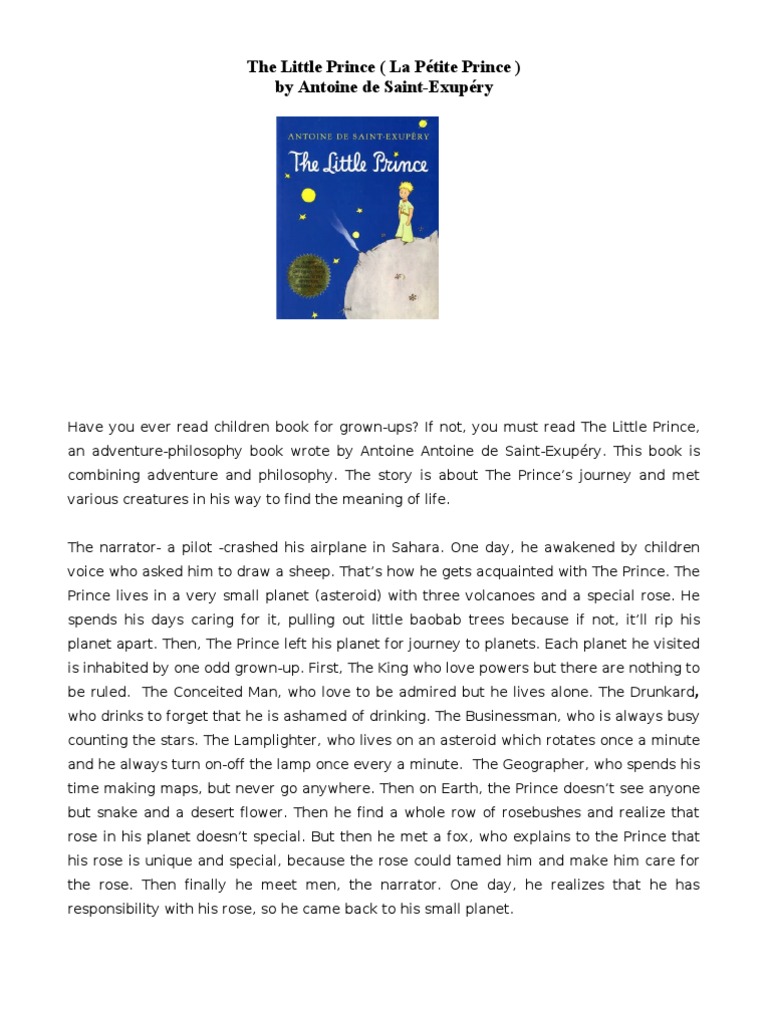 The Little Prince ( La Pétite Prince )
by Antoine de Saint-Exupéry

ANTOINE DE SAINT-EXUPÉRY
The Little Prince

Have you ever read children book for grown-ups? If not, you must read The Little Prince, an adventure-philosophy book wrote by Antoine Antoine de Saint-Exupéry. This book is combining adventure and philosophy. The story is about The Prince's journey and met various creatures in his way to find the meaning of life.

The narrator- a pilot -crashed his airplane in Sahara. One day, he awakened by children voice who asked him to draw a sheep. That's how he gets acquainted with The Prince. The Prince lives in a very small planet (asteroid) with three volcanoes and a special rose. He spends his days caring for it, pulling out little baobab trees because if not, it'll rip his planet apart. Then, The Prince left his planet for journey to planets. Each planet he visited is inhabited by one odd grown-up. First, The King who love powers but there are nothing to be ruled. The Conceited Man, who love to be admired but he lives alone. The Drunkard, who drinks to forget that he is ashamed of drinking. The Businessman, who is always busy counting the stars. The Lamplighter, who lives on an asteroid which rotates once a minute and he always turn on-off the lamp once every a minute. The Geographer, who spends his time making maps, but never go anywhere. Then on Earth, the Prince doesn't see anyone but snake and a desert flower. Then he find a whole row of rosebushes and realize that rose in his planet doesn't special. But then he met a fox, who explains to the Prince that his rose is unique and special, because the rose could tamed him and make him care for the rose. Then finally he meet men, the narrator. One day, he realizes that he has responsibility with his rose, so he came back to his small planet.